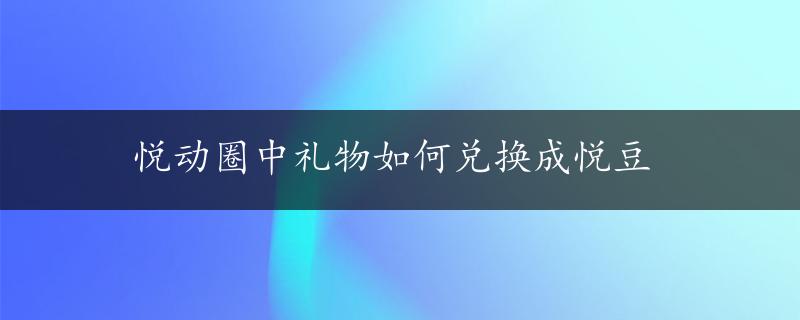 悦动圈中礼物如何兑换成悦豆